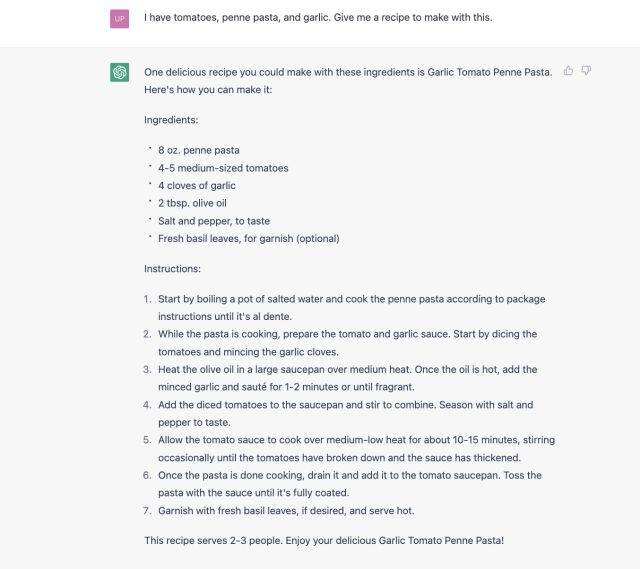 UP

I have tomatoes, penne pasta, and garlic. Give me a recipe to make with this.

One delicious recipe you could make with these ingredients is Garlic Tomato Penne Pasta. Here's how you can make it:

Ingredients:

- 8 oz. penne pasta
- 4-5 medium-sized tomatoes
- 4 cloves of garlic
- 2 tbsp. olive oil
- Salt and pepper, to taste
- Fresh basil leaves, for garnish (optional)

Instructions:

1. Start by boiling a pot of salted water and cook the penne pasta according to package instructions until it's al dente.
2. While the pasta is cooking, prepare the tomato and garlic sauce. Start by dicing the tomatoes and mincing the garlic cloves.
3. Heat the olive oil in a large saucepan over medium heat. Once the oil is hot, add the minced garlic and sauté for 1-2 minutes or until fragrant.
4. Add the diced tomatoes to the saucepan and stir to combine. Season with salt and pepper to taste.
5. Allow the tomato sauce to cook over medium-low heat for about 10-15 minutes, stirring occasionally until the tomatoes have broken down and the sauce has thickened.
6. Once the pasta is done cooking, drain it and add it to the tomato saucepan. Toss the pasta with the sauce until it's fully coated.
7. Garnish with fresh basil leaves, if desired, and serve hot.

This recipe serves 2-3 people. Enjoy your delicious Garlic Tomato Penne Pasta!